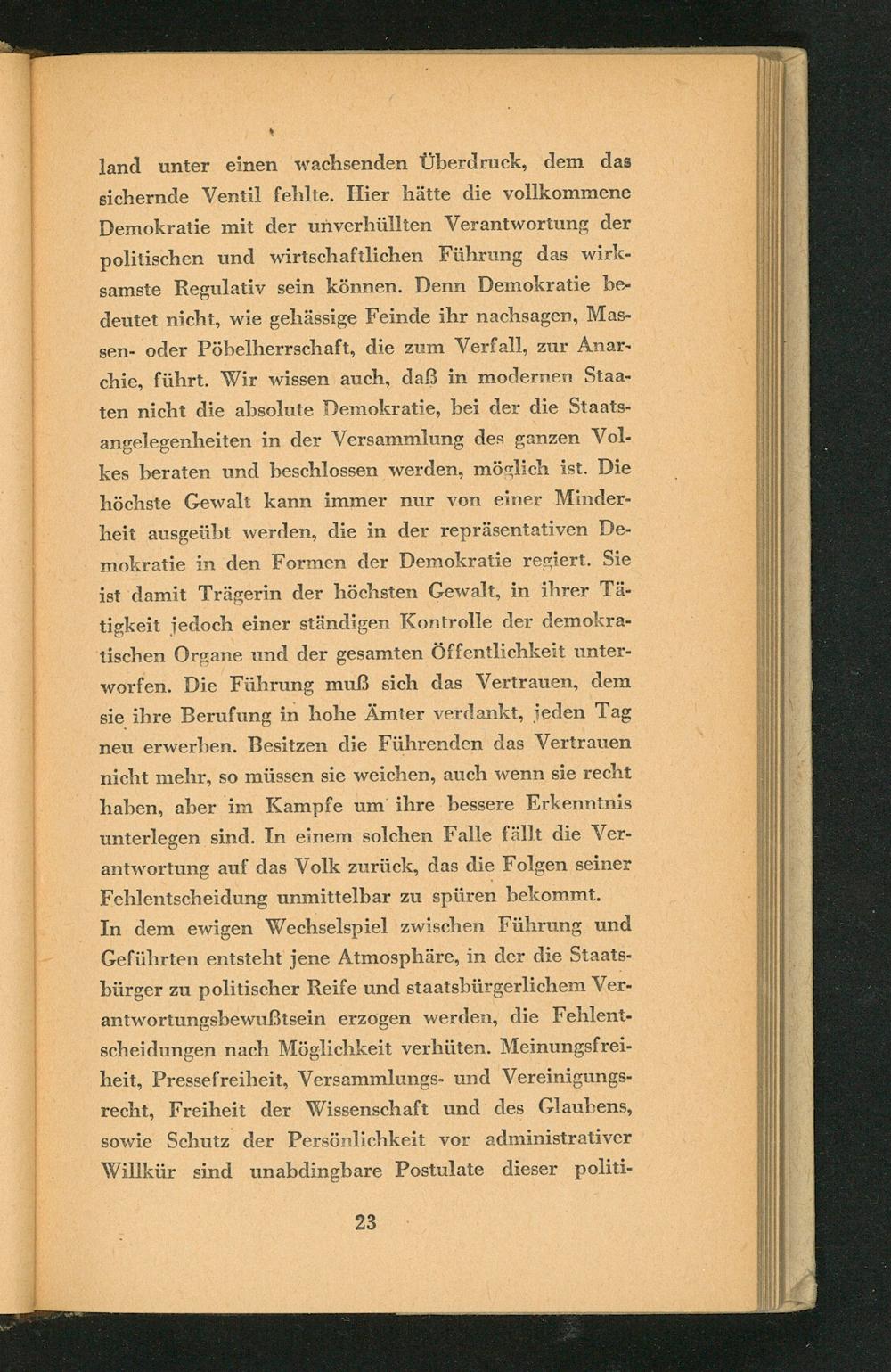 land unter einen wachsenden Überdruck, dem das sichernde Ventil fehlte. Hier hätte die vollkommene Demokratie mit der unverhüllten Verantwortung der politischen und wirtschaftlichen Führung das wirksamste Regulativ sein können. Denn Demokratie bedeutet nicht, wie gehässige Feinde ihr nachsagen, Massen- oder Pöbelherrschaft, die zum Verfall, zur Anarchie, führt. Wir wissen auch, daß in modernen Staaten nicht die absolute Demokratie, bei der die Staatsangelegenheiten in der Versammlung des ganzen Volkes beraten und beschlossen werden, möglich ist. Die höchste Gewalt kann immer nur von einer Minderheit ausgeübt werden, die in der repräsentativen Demokratie in den Formen der Demokratie regiert. Sie ist damit Trägerin der höchsten Gewalt, in ihrer Tätigkeit jedoch einer ständigen Kontrolle der demokratischen Organe und der gesamten Öffentlichkeit unterworfen. Die Führung muß sich das Vertrauen, dem sie ihre Berufung in hohe Ämter verdankt, jeden Tag neu erwerben. Besitzen die Führenden das Vertrauen nicht mehr, so müssen sie weichen, auch wenn sie recht haben, aber im Kampfe um ihre bessere Erkenntnis unterlegen sind. In einem solchen Falle fällt die Verantwortung auf das Volk zurück, das die Folgen seiner Fehlentscheidung unmittelbar zu spüren bekommt.
In dem ewigen Wechselspiel zwischen Führung und Geführten entsteht jene Atmosphäre, in der die Staatsbürger zu politischer Reife und staatsbürgerlichem Verantwortungsbewußtsein erzogen werden, die Fehlentscheidungen nach Möglichkeit verhüten. Meinungsfreiheit, Pressefreiheit, Versammlungs- und Vereinigungsrecht, Freiheit der Wissenschaft und des Glaubens, sowie Schutz der Persönlichkeit vor administrativer Willkür sind unabdingbare Postulate dieser politi-

23